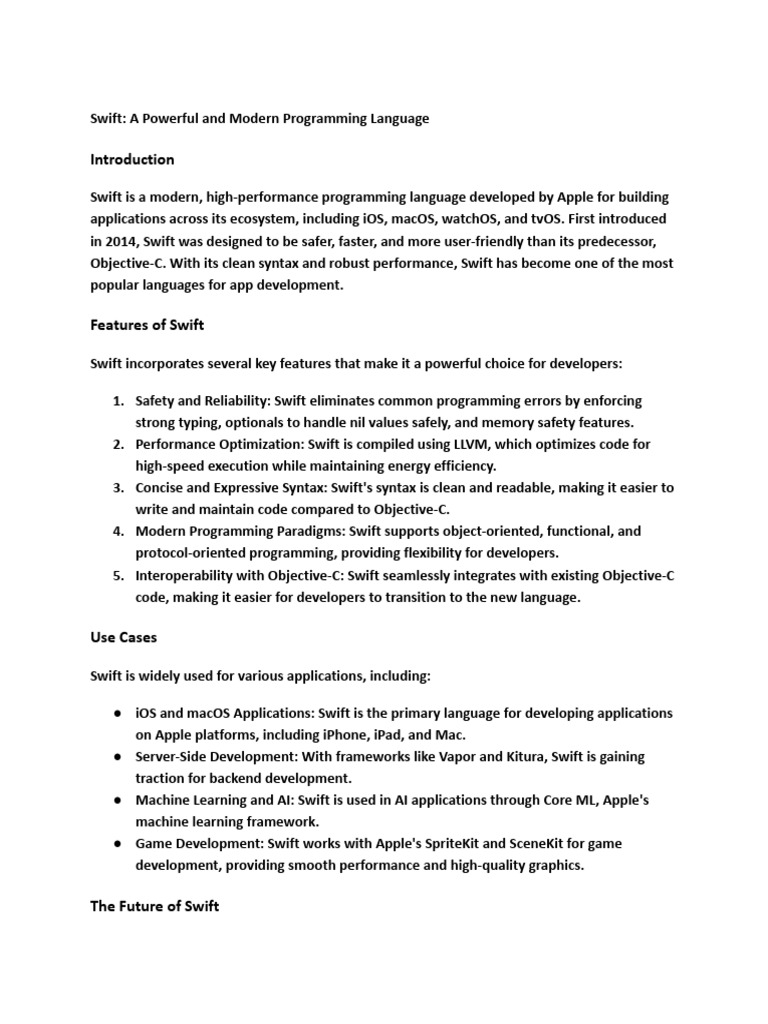 Swift: A Powerful and Modern Programming Language

Introduction

Swift is a modern, high-performance programming language developed by Apple for building applications across its ecosystem, including iOS, macOS, watchOS, and tvOS. First introduced in 2014, Swift was designed to be safer, faster, and more user-friendly than its predecessor, Objective-C. With its clean syntax and robust performance, Swift has become one of the most popular languages for app development.

Features of Swift

Swift incorporates several key features that make it a powerful choice for developers:

1. Safety and Reliability: Swift eliminates common programming errors by enforcing strong typing, optionals to handle nil values safely, and memory safety features.
2. Performance Optimization: Swift is compiled using LLVM, which optimizes code for high-speed execution while maintaining energy efficiency.
3. Concise and Expressive Syntax: Swift's syntax is clean and readable, making it easier to write and maintain code compared to Objective-C.
4. Modern Programming Paradigms: Swift supports object-oriented, functional, and protocol-oriented programming, providing flexibility for developers.
5. Interoperability with Objective-C: Swift seamlessly integrates with existing Objective-C code, making it easier for developers to transition to the new language.

Use Cases

Swift is widely used for various applications, including:

● iOS and macOS Applications: Swift is the primary language for developing applications on Apple platforms, including iPhone, iPad, and Mac.
● Server-Side Development: With frameworks like Vapor and Kitura, Swift is gaining traction for backend development.
● Machine Learning and AI: Swift is used in AI applications through Core ML, Apple's machine learning framework.
● Game Development: Swift works with Apple's SpriteKit and SceneKit for game development, providing smooth performance and high-quality graphics.

The Future of Swift